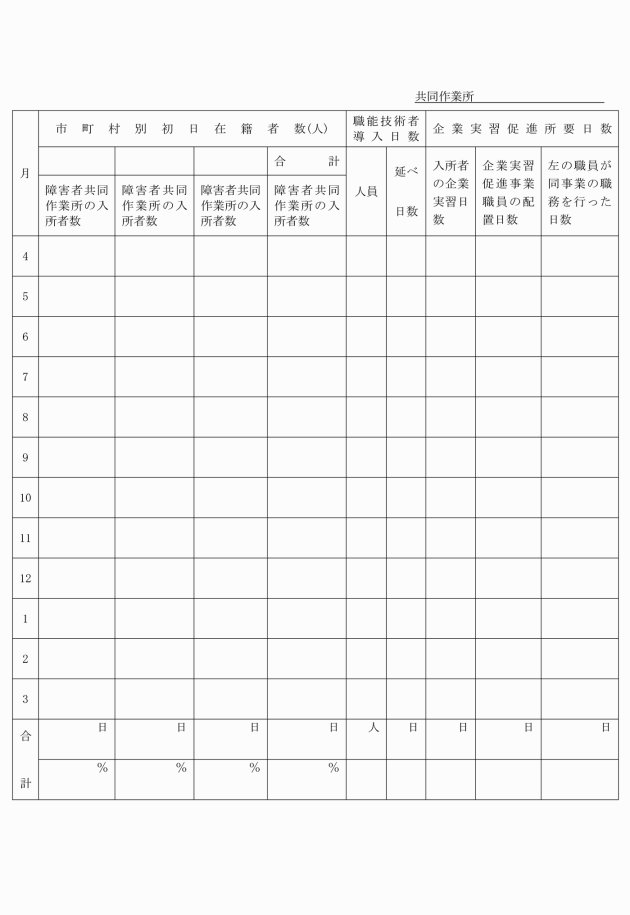 共同作業所

| 月 | 市町村別初日在籍者数(人) | | | | 職能技術者導入日数 | | 企業実習促進所要日数 | | |
|---|---|---|---|---|---|---|---|---|---|
| | | | | 合計 | 人員 | 延べ日数 | 入所者の企業実習日数 | 企業実習促進事業職員の配置日数 | 左の職員が同事業の職務を行った日数 |
| | 障害者共同作業所の入所者数 | 障害者共同作業所の入所者数 | 障害者共同作業所の入所者数 | 障害者共同作業所の入所者数 | | | | | |
| 4 | | | | | | | | | |
| 5 | | | | | | | | | |
| 6 | | | | | | | | | |
| 7 | | | | | | | | | |
| 8 | | | | | | | | | |
| 9 | | | | | | | | | |
| 10 | | | | | | | | | |
| 11 | | | | | | | | | |
| 12 | | | | | | | | | |
| 1 | | | | | | | | | |
| 2 | | | | | | | | | |
| 3 | | | | | | | | | |
| 合計 | 日 | 日 | 日 | 日 | 人 | 日 | 日 | 日 | 日 |
| | % | % | % | % | | | | | |